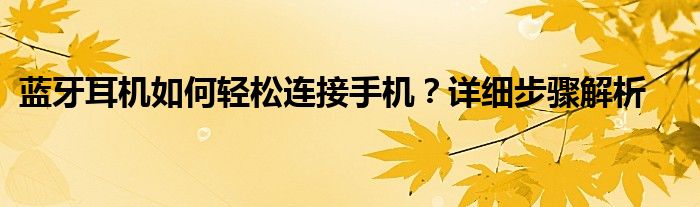 蓝牙耳机如何轻松连接手机？详细步骤解析